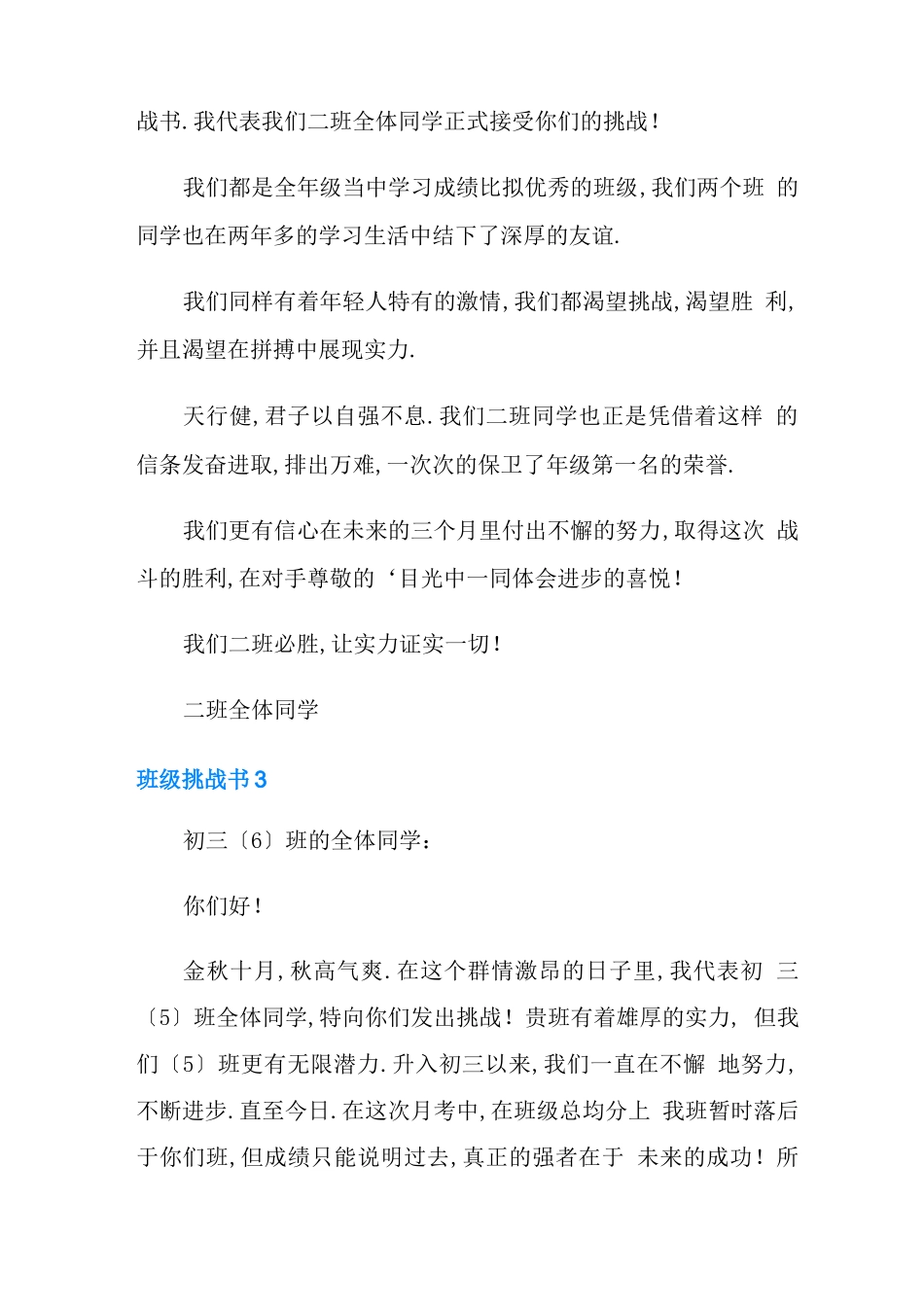 战书.我代表我们二班全体同学正式接受你们的挑战!

我们都是全年级当中学习成绩比拟优秀的班级,我们两个班 的同学也在两年多的学习生活中结下了深厚的友谊.

我们同样有着年轻人特有的激情,我们都渴望挑战,渴望胜 利,并且渴望在拼搏中展现实力.

天行健,君子以自强不息.我们二班同学也正是凭借着这样 的信条发奋进取,排出万难,一次次的保卫了年级第一名的荣誉.

我们更有信心在未来的三个月里付出不懈的努力,取得这次 战斗的胜利,在对手尊敬的‘目光中一同体会进步的喜悦!

我们二班必胜,让实力证实一切!

二班全体同学

班级挑战书3

初三〔6〕班的全体同学:

你们好!

金秋十月,秋高气爽.在这个群情激昂的日子里,我代表初 三〔5〕班全体同学,特向你们发出挑战!贵班有着雄厚的实力, 但我们〔5〕班更有无限潜力.升入初三以来,我们一直在不懈 地努力,不断进步.直至今日.在这次月考中,在班级总均分上 我班暂时落后于你们班,但成绩只能说明过去,真正的强者在于 未来的成功!所